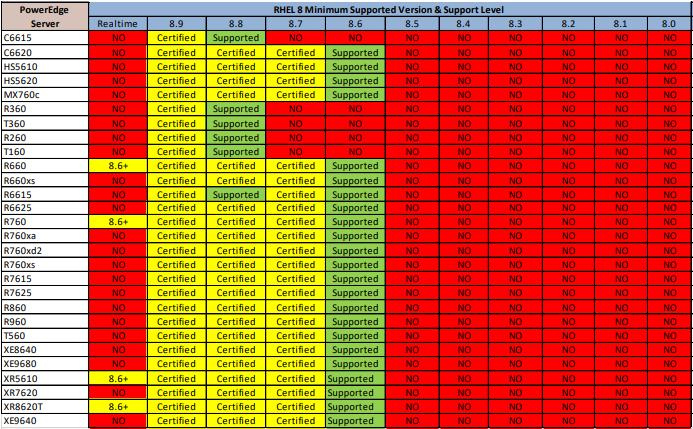 | PowerEdge Server | RHEL 8 Minimum Supported Version & Support Level | | | | | | | | | | |
|---|---|---|---|---|---|---|---|---|---|---|---|
| | Realtime | 8.9 | 8.8 | 8.7 | 8.6 | 8.5 | 8.4 | 8.3 | 8.2 | 8.1 | 8.0 |
| C6615 | NO | Certified | Supported | NO | NO | NO | NO | NO | NO | NO | NO |
| C6620 | NO | Certified | Certified | Certified | Supported | NO | NO | NO | NO | NO | NO |
| HS5610 | NO | Certified | Certified | Certified | Supported | NO | NO | NO | NO | NO | NO |
| HS5620 | NO | Certified | Certified | Certified | Supported | NO | NO | NO | NO | NO | NO |
| MX760c | NO | Certified | Certified | Certified | Supported | NO | NO | NO | NO | NO | NO |
| R360 | NO | Certified | Supported | NO | NO | NO | NO | NO | NO | NO | NO |
| T360 | NO | Certified | Supported | NO | NO | NO | NO | NO | NO | NO | NO |
| R260 | NO | Certified | Supported | NO | NO | NO | NO | NO | NO | NO | NO |
| T160 | NO | Certified | Supported | NO | NO | NO | NO | NO | NO | NO | NO |
| R660 | 8.6+ | Certified | Certified | Certified | Supported | NO | NO | NO | NO | NO | NO |
| R660xs | NO | Certified | Certified | Certified | Supported | NO | NO | NO | NO | NO | NO |
| R6615 | NO | Certified | Supported | Certified | Supported | NO | NO | NO | NO | NO | NO |
| R6625 | NO | Certified | Certified | Certified | Supported | NO | NO | NO | NO | NO | NO |
| R760 | 8.6+ | Certified | Certified | Certified | Supported | NO | NO | NO | NO | NO | NO |
| R760xa | NO | Certified | Certified | Certified | Supported | NO | NO | NO | NO | NO | NO |
| R760xd2 | NO | Certified | Certified | Certified | Supported | NO | NO | NO | NO | NO | NO |
| R760xs | NO | Certified | Certified | Certified | Supported | NO | NO | NO | NO | NO | NO |
| R7615 | NO | Certified | Certified | Certified | Supported | NO | NO | NO | NO | NO | NO |
| R7625 | NO | Certified | Certified | Certified | Supported | NO | NO | NO | NO | NO | NO |
| R860 | NO | Certified | Certified | Certified | Supported | NO | NO | NO | NO | NO | NO |
| R960 | NO | Certified | Certified | Certified | Supported | NO | NO | NO | NO | NO | NO |
| T560 | NO | Certified | Certified | Certified | Supported | NO | NO | NO | NO | NO | NO |
| XE8640 | NO | Certified | Certified | Certified | Supported | NO | NO | NO | NO | NO | NO |
| XE9680 | NO | Certified | Certified | Certified | Supported | NO | NO | NO | NO | NO | NO |
| XR5610 | 8.6+ | Certified | Certified | Certified | Supported | NO | NO | NO | NO | NO | NO |
| XR7620 | NO | Certified | Certified | Certified | Supported | NO | NO | NO | NO | NO | NO |
| XR8620T | 8.6+ | Certified | Certified | Certified | Supported | NO | NO | NO | NO | NO | NO |
| XE9640 | NO | Certified | Certified | Certified | Supported | NO | NO | NO | NO | NO | NO |